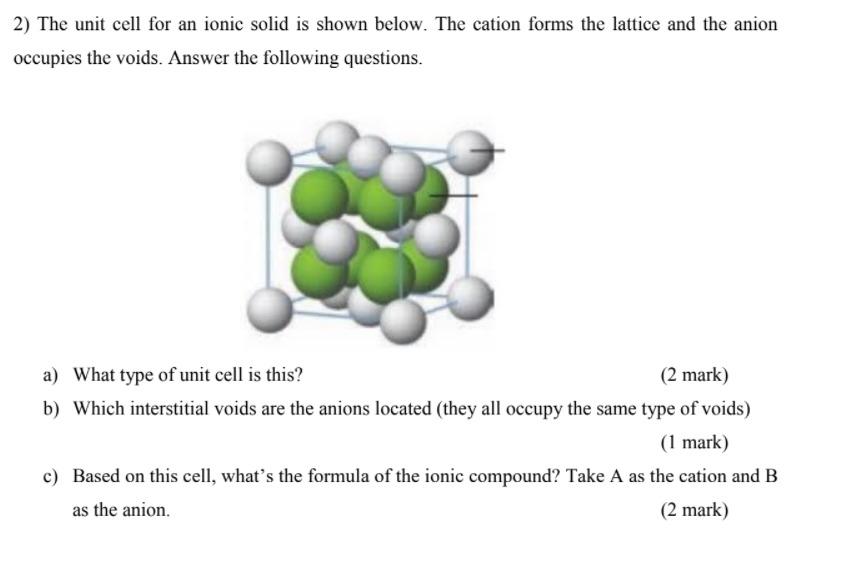 2) The unit cell for an ionic solid is shown below. The cation forms the lattice and the anion occupies the voids. Answer the following questions.

a) What type of unit cell is this? (2 mark)

b) Which interstitial voids are the anions located (they all occupy the same type of voids) (1 mark)

c) Based on this cell, what's the formula of the ionic compound? Take A as the cation and B as the anion. (2 mark)